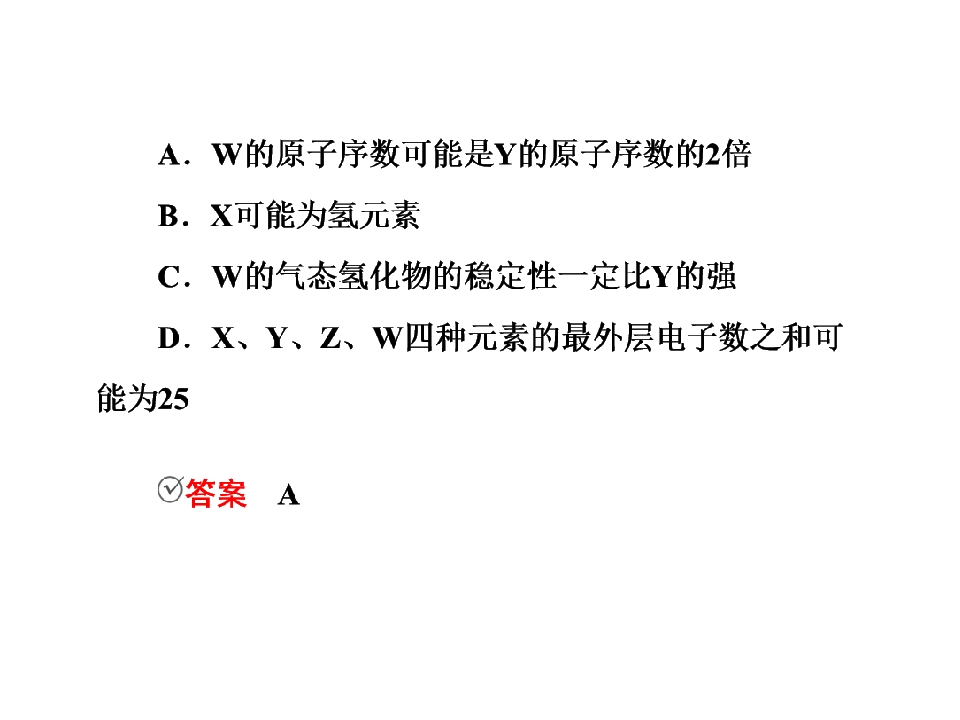 A．W的原子序数可能是Y的原子序数的2倍

B．X可能为氢元素

C．W的气态氢化物的稳定性一定比Y的强

D．X、Y、Z、W四种元素的最外层电子数之和可能为25

答案 A